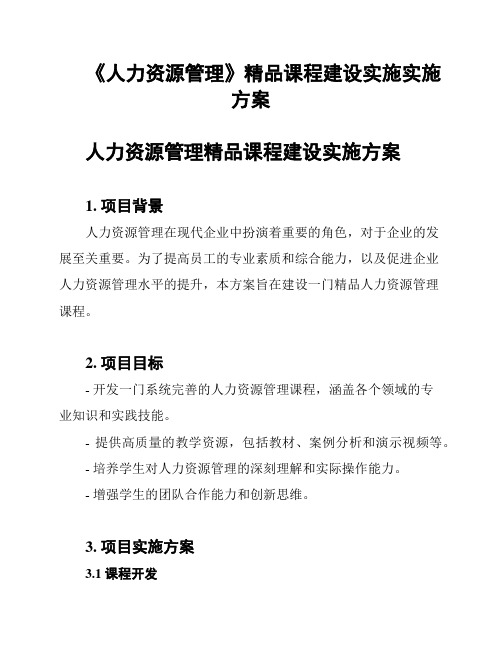 《人力资源管理》精品课程建设实施实施方案

人力资源管理精品课程建设实施方案

1. 项目背景

人力资源管理在现代企业中扮演着重要的角色，对于企业的发展至关重要。为了提高员工的专业素质和综合能力，以及促进企业人力资源管理水平的提升，本方案旨在建设一门精品人力资源管理课程。

2. 项目目标

- 开发一门系统完善的人力资源管理课程，涵盖各个领域的专业知识和实践技能。

- 提供高质量的教学资源，包括教材、案例分析和演示视频等。

- 培养学生对人力资源管理的深刻理解和实际操作能力。

- 增强学生的团队合作能力和创新思维。

3. 项目实施方案

3.1 课程开发